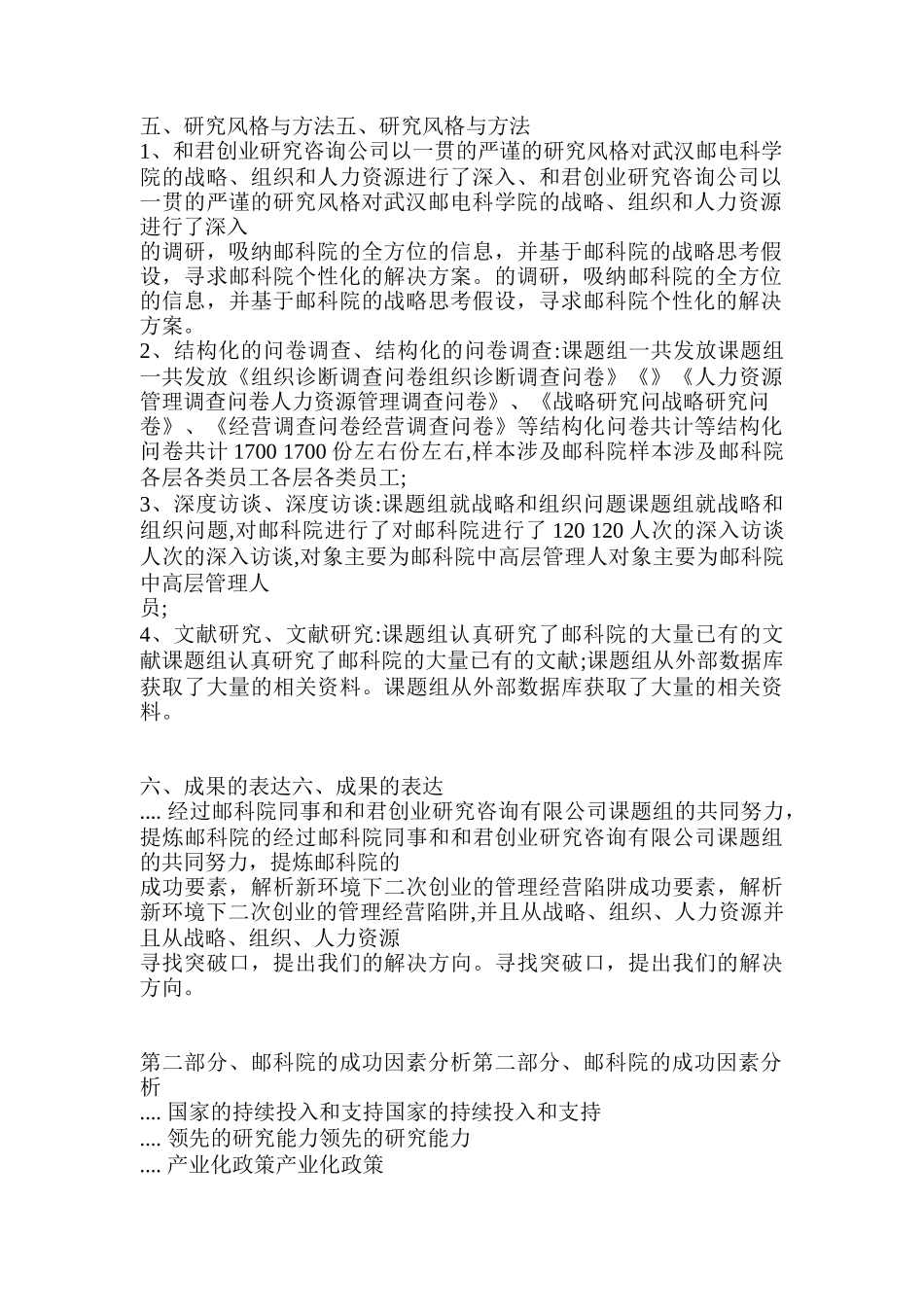 五、研究风格与方法五、研究风格与方法
1、和君创业研究咨询公司以一贯的严谨的研究风格对武汉邮电科学院的战略、组织和人力资源进行了深入、和君创业研究咨询公司以一贯的严谨的研究风格对武汉邮电科学院的战略、组织和人力资源进行了深入
的调研，吸纳邮科院的全方位的信息，并基于邮科院的战略思考假设，寻求邮科院个性化的解决方案。的调研，吸纳邮科院的全方位的信息，并基于邮科院的战略思考假设，寻求邮科院个性化的解决方案。
2、结构化的问卷调查、结构化的问卷调查:课题组一共发放课题组一共发放《组织诊断调查问卷组织诊断调查问卷》《》《人力资源管理调查问卷人力资源管理调查问卷》、《战略研究问战略研究问卷》、《经营调查问卷经营调查问卷》等结构化问卷共计等结构化问卷共计 1700 1700 份左右份左右,样本涉及邮科院样本涉及邮科院各层各类员工各层各类员工;
3、深度访谈、深度访谈:课题组就战略和组织问题课题组就战略和组织问题,对邮科院进行了对邮科院进行了 120 120 人次的深入访谈人次的深入访谈,对象主要为邮科院中高层管理人对象主要为邮科院中高层管理人
员;
4、文献研究、文献研究:课题组认真研究了邮科院的大量已有的文献课题组认真研究了邮科院的大量已有的文献;课题组从外部数据库获取了大量的相关资料。课题组从外部数据库获取了大量的相关资料。

六、成果的表达六、成果的表达
.... 经过邮科院同事和和君创业研究咨询有限公司课题组的共同努力，提炼邮科院的经过邮科院同事和和君创业研究咨询有限公司课题组的共同努力，提炼邮科院的
成功要素，解析新环境下二次创业的管理经营陷阱成功要素，解析新环境下二次创业的管理经营陷阱,并且从战略、组织、人力资源并且从战略、组织、人力资源
寻找突破口，提出我们的解决方向。寻找突破口，提出我们的解决方向。

第二部分、邮科院的成功因素分析第二部分、邮科院的成功因素分析
.... 国家的持续投入和支持国家的持续投入和支持
.... 领先的研究能力领先的研究能力
.... 产业化政策产业化政策